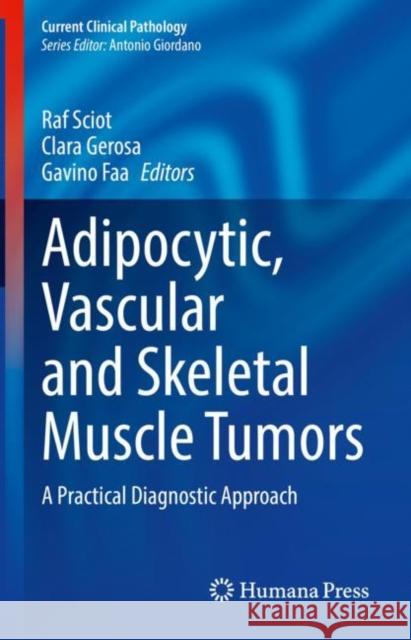 Current Clinical Pathology
Series Editor: Antonio Giordano

Raf Sciot
Clara Gerosa
Gavino Faa Editors

Adipocytic, Vascular and Skeletal Muscle Tumors

A Practical Diagnostic Approach

Humana Press